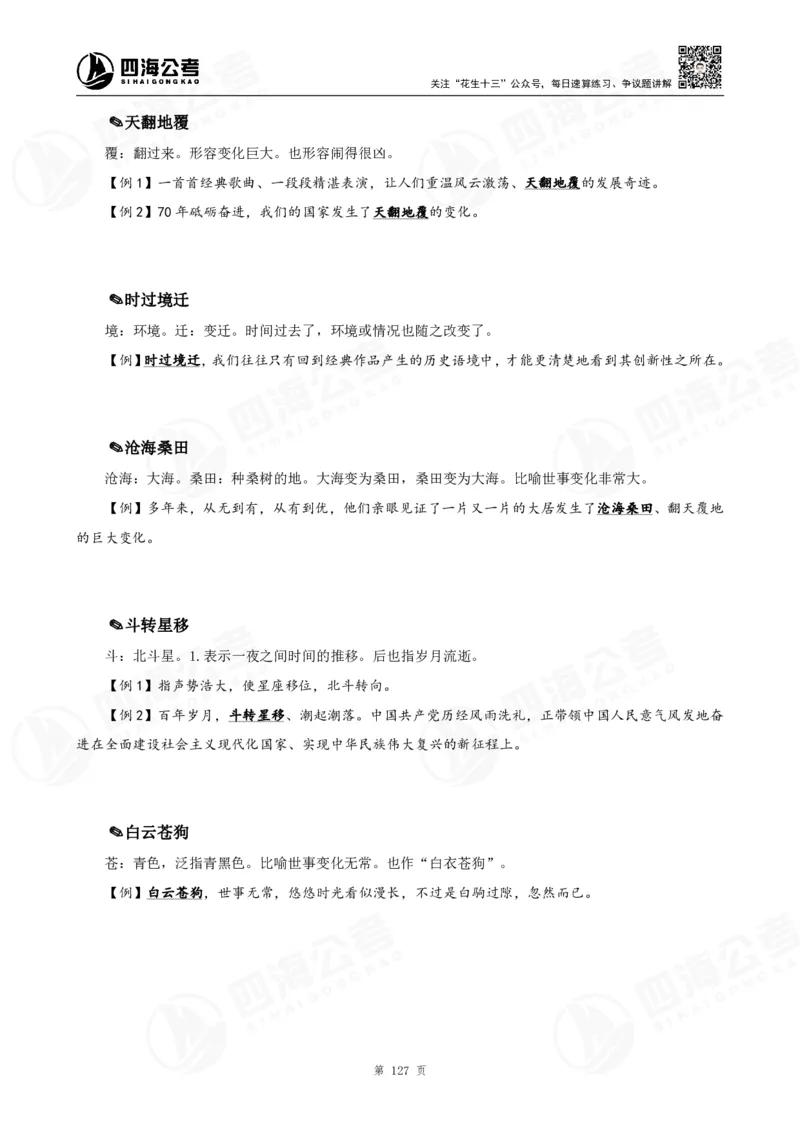 四海公考
SIHAIGONGKAO
关注“花生十三”公众号，每日速算练习、争议题讲解

✎天翻地覆
覆：翻过来。形容变化巨大。也形容闹得很凶。
【例1】一首首经典歌曲、一段段精湛表演，让人们重温风云激荡、天翻地覆的发展奇迹。
【例2】70年砥砺奋进，我们的国家发生了天翻地覆的变化。

✎时过境迁
境：环境。迁：变迁。时间过去了，环境或情况也随之改变了。
【例】时过境迁，我们往往只有回到经典作品产生的历史语境中，才能更清楚地看到其创新性之所在。

✎沧海桑田
沧海：大海。桑田：种桑树的地。大海变为桑田，桑田变为大海。比喻世事变化非常大。
【例】多年来，从无到有，从有到优，他们亲眼见证了一片又一片的大居发生了沧海桑田、翻天覆地的巨大变化。

✎斗转星移
斗：北斗星。1.表示一夜之间时间的推移。后也指岁月流逝。
【例1】指声势浩大，使星座移位，北斗转向。
【例2】百年岁月，斗转星移、潮起潮落。中国共产党历经风雨洗礼，正带领中国人民意气风发地奋进在全面建设社会主义现代化国家、实现中华民族伟大复兴的新征程上。

✎白云苍狗
苍：青色，泛指青黑色。比喻世事变化无常。也作“白衣苍狗”。
【例】白云苍狗，世事无常，悠悠时光看似漫长，不过是白驹过隙，忽然而已。

第 127 页